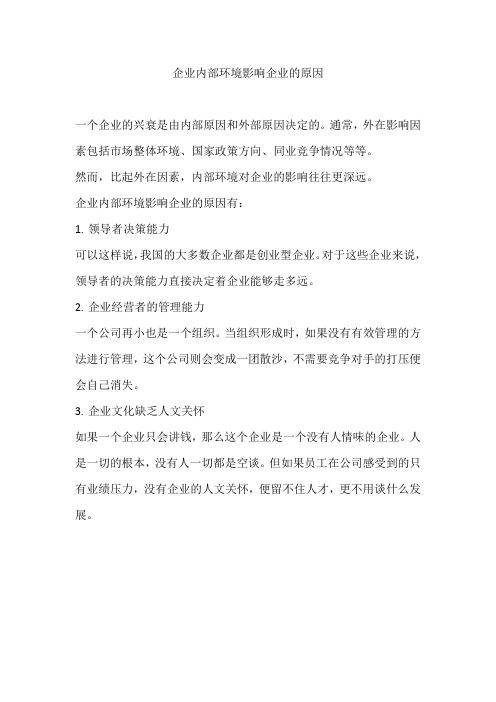 企业内部环境影响企业的原因

一个企业的兴衰是由内部原因和外部原因决定的。通常，外在影响因素包括市场整体环境、国家政策方向、同业竞争情况等等。

然而，比起外在因素，内部环境对企业的影响往往更深远。

企业内部环境影响企业的原因有：

1. 领导者决策能力

可以这样说，我国的大多数企业都是创业型企业。对于这些企业来说，领导者的决策能力直接决定着企业能够走多远。

2. 企业经营者的管理能力

一个公司再小也是一个组织。当组织形成时，如果没有有效管理的方法进行管理，这个公司则会变成一团散沙，不需要竞争对手的打压便会自己消失。

3. 企业文化缺乏人文关怀

如果一个企业只会讲钱，那么这个企业是一个没有人情味的企业。人是一切的根本，没有人一切都是空谈。但如果员工在公司感受到的只有业绩压力，没有企业的人文关怀，便留不住人才，更不用谈什么发展。